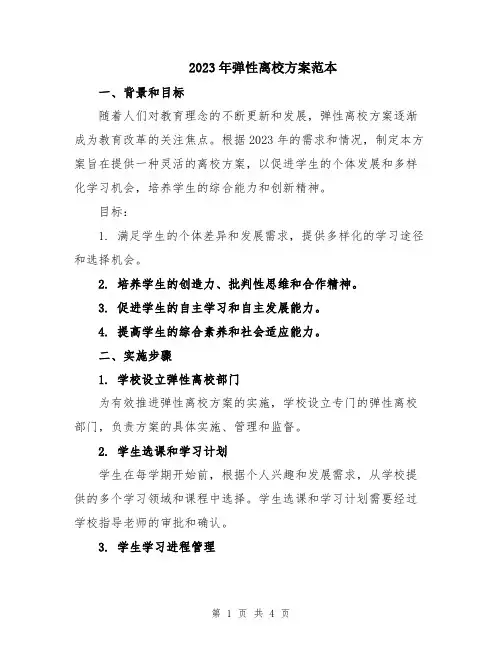 2023年弹性离校方案范本

一、背景和目标

随着人们对教育理念的不断更新和发展，弹性离校方案逐渐成为教育改革的关注焦点。根据2023年的需求和情况，制定本方案旨在提供一种灵活的离校方案，以促进学生的个体发展和多样化学习机会，培养学生的综合能力和创新精神。

目标：

1. 满足学生的个体差异和发展需求，提供多样化的学习途径和选择机会。

2. 培养学生的创造力、批判性思维和合作精神。

3. 促进学生的自主学习和自主发展能力。

4. 提高学生的综合素养和社会适应能力。

二、实施步骤

1. 学校设立弹性离校部门

为有效推进弹性离校方案的实施，学校设立专门的弹性离校部门，负责方案的具体实施、管理和监督。

2. 学生选课和学习计划

学生在每学期开始前，根据个人兴趣和发展需求，从学校提供的多个学习领域和课程中选择。学生选课和学习计划需要经过学校指导老师的审批和确认。

3. 学生学习进程管理

第 1 页 共 4 页